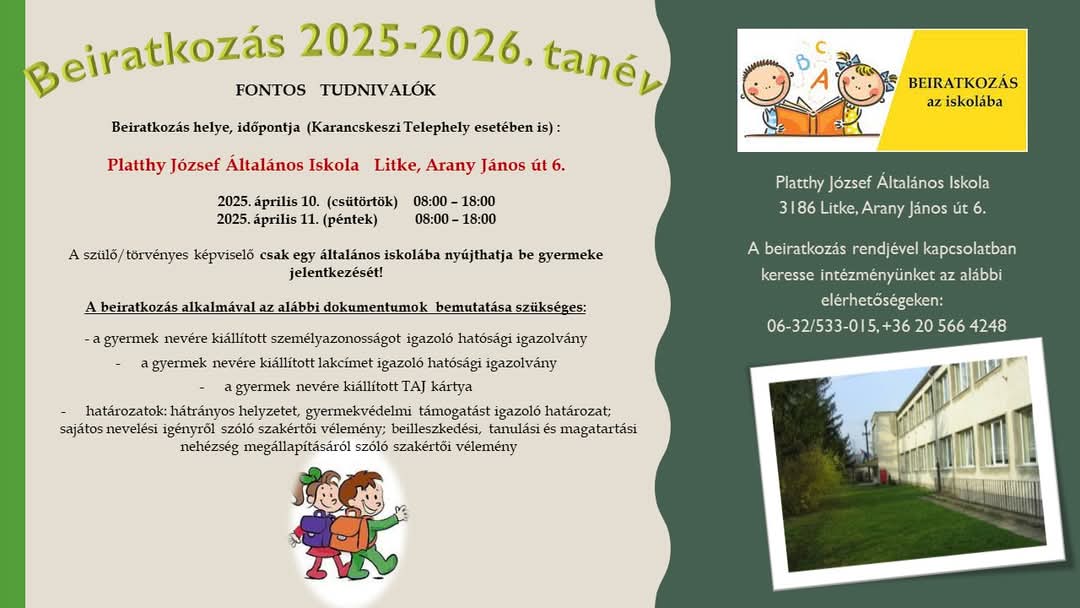 Beiratkozás 2025-2026. tanév

FONTOS TUDNIVALÓK

Beiratkozás helye, időpontja (Karancskeszi Telephely esetében is) :

Platthy József Általános Iskola Litke, Arany János út 6.

2025. április 10. (csütörtök) 08:00 – 18:00
2025. április 11. (péntek) 08:00 – 18:00

A szülő/törvényes képviselő csak egy általános iskolába nyújthatja be gyermeke jelentkezését!

A beiratkozás alkalmával az alábbi dokumentumok bemutatása szükséges:

- a gyermek nevére kiállított személyazonosságot igazoló hatósági igazolvány

- a gyermek nevére kiállított lakcímet igazoló hatósági igazolvány

- a gyermek nevére kiállított TAJ kártya

- határozatok: hátrányos helyzetet, gyermekvédelmi támogatást igazoló határozat; sajátos nevelési igényről szóló szakértői vélemény; beilleszkedési, tanulási és magatartási nehézség megállapításáról szóló szakértői vélemény

B C A

BEIRATKOZÁS az iskolába

Platthy József Általános Iskola
3186 Litke, Arany János út 6.

A beiratkozás rendjével kapcsolatban keresse intézményünket az alábbi elérhetőségeken:
06-32/533-015, +36 20 566 4248